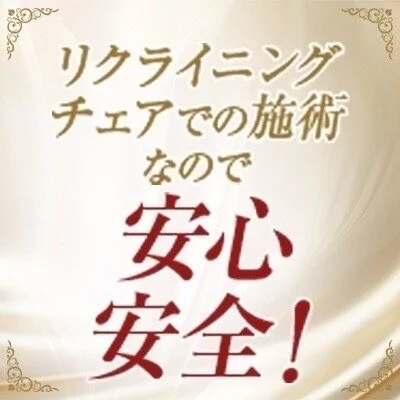 リクライニング
チェアでの施術
なので
安心
安全！